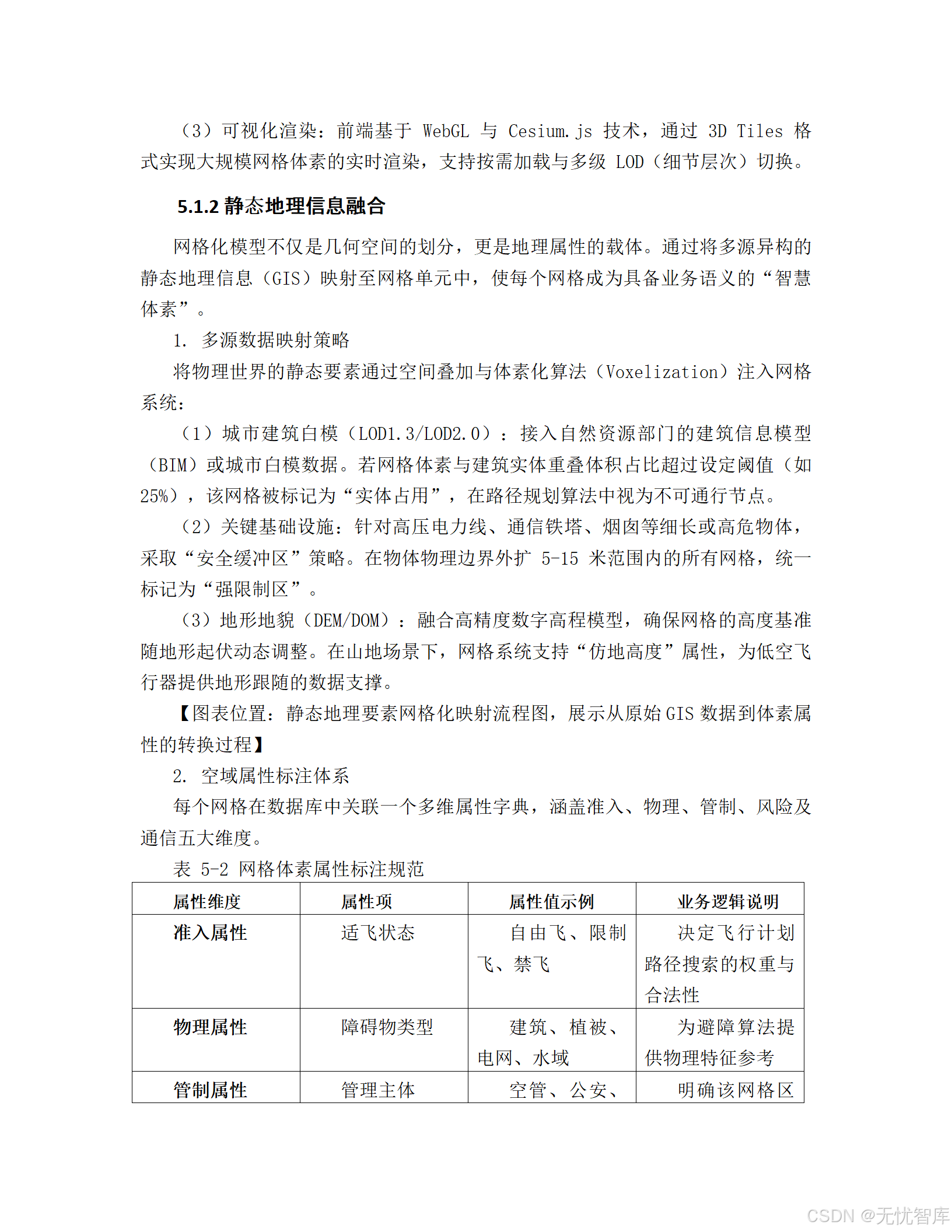 （3）可视化渲染：前端基于 WebGL 与 Cesium.js 技术，通过 3D Tiles 格式实现大规模网格体素的实时渲染，支持按需加载与多级 LOD（细节层次）切换。

5.1.2 静态地理信息融合

网格化模型不仅是几何空间的划分，更是地理属性的载体。通过将多源异构的静态地理信息（GIS）映射至网格单元中，使每个网格成为具备业务语义的“智慧体素”。

1. 多源数据映射策略

将物理世界的静态要素通过空间叠加与体素化算法（Voxelization）注入网格系统：

（1）城市建筑白模（LOD1.3/LOD2.0）：接入自然资源部门的建筑信息模型（BIM）或城市白模数据。若网格体素与建筑实体重叠体积占比超过设定阈值（如 25%），该网格被标记为“实体占用”，在路径规划算法中视为不可通行节点。

（2）关键基础设施：针对高压电力线、通信铁塔、烟囱等细长或高危物体，采取“安全缓冲区”策略。在物体物理边界外扩 5-15 米范围内的所有网格，统一标记为“强限制区”。

（3）地形地貌（DEM/DOM）：融合高精度数字高程模型，确保网格的高度基准随地形起伏动态调整。在山地场景下，网格系统支持“仿地高度”属性，为低空飞行器提供地形跟随的数据支撑。

【图表位置：静态地理要素网格化映射流程图，展示从原始 GIS 数据到体素属性的转换过程】

2. 空域属性标注体系

每个网格在数据库中关联一个多维属性字典，涵盖准入、物理、管制、风险及通信五大维度。

表 5-2 网格体素属性标注规范

| 属性维度 | 属性项 | 属性值示例 | 业务逻辑说明 |
|---|---|---|---|
| 准入属性 | 适飞状态 | 自由飞、限制飞、禁飞 | 决定飞行计划路径搜索的权重与合法性 |
| 物理属性 | 障碍物类型 | 建筑、植被、电网、水域 | 为避障算法提供物理特征参考 |
| 管制属性 | 管理主体 | 空管、公安、 | 明确该网格区 |

CSDN @无忧智库